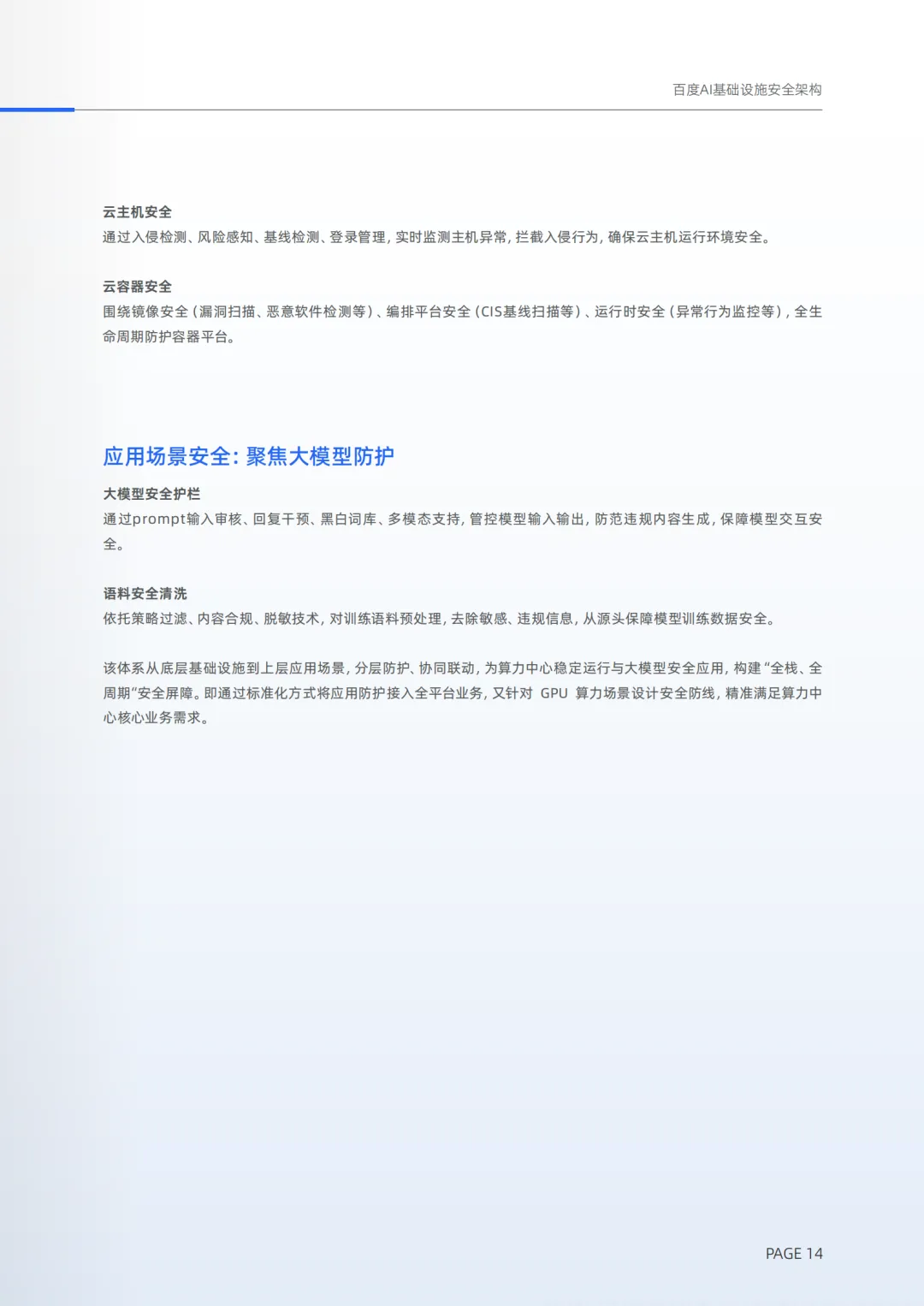 百度AI基础设施安全架构

云主机安全
通过入侵检测、风险感知、基线检测、登录管理，实时监测主机异常，拦截入侵行为，确保云主机运行环境安全。

云容器安全
围绕镜像安全（漏洞扫描、恶意软件检测等）、编排平台安全（CIS基线扫描等）、运行时安全（异常行为监控等），全生命周期防护容器平台。

应用场景安全：聚焦大模型防护

大模型安全护栏
通过prompt输入审核、回复干预、黑白词库、多模态支持，管控模型输入输出，防范违规内容生成，保障模型交互安全。

语料安全清洗
依托策略过滤、内容合规、脱敏技术，对训练语料预处理，去除敏感、违规信息，从源头保障模型训练数据安全。

该体系从底层基础设施到上层应用场景，分层防护、协同联动，为算力中心稳定运行与大模型安全应用，构建“全栈、全周期”安全屏障。即通过标准化方式将应用防护接入全平台业务，又针对GPU算力场景设计安全防线，精准满足算力中心核心业务需求。

PAGE 14